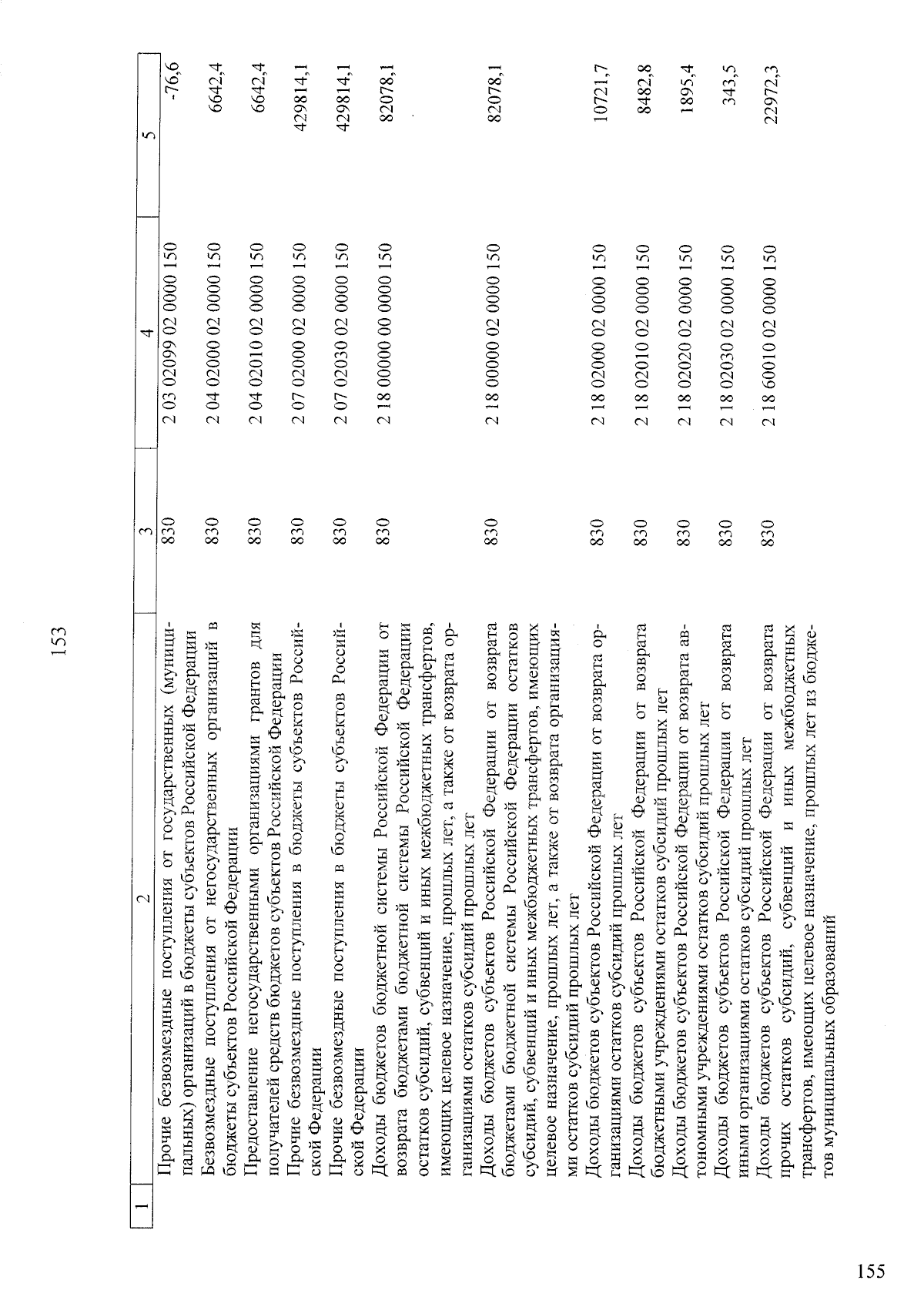 153

| 1 | 2 | 3 | 4 | 5 |
|---|---|---|---|---|
|  | Прочие безвозмездные поступления от государственных (муниципальных) организаций в бюджеты субъектов Российской Федерации | 830 | 2 03 02099 02 0000 150 | -76,6 |
|  | Безвозмездные поступления от негосударственных организаций в бюджеты субъектов Российской Федерации | 830 | 2 04 02000 02 0000 150 | 6642,4 |
|  | Предоставление негосударственными организациями грантов для получателей средств бюджетов субъектов Российской Федерации | 830 | 2 04 02010 02 0000 150 | 6642,4 |
|  | Прочие безвозмездные поступления в бюджеты субъектов Российской Федерации | 830 | 2 07 02000 02 0000 150 | 429814,1 |
|  | Прочие безвозмездные поступления в бюджеты субъектов Российской Федерации | 830 | 2 07 02030 02 0000 150 | 429814,1 |
|  | Доходы бюджетов бюджетной системы Российской Федерации от возврата бюджетами бюджетной системы Российской Федерации остатков субсидий, субвенций и иных межбюджетных трансфертов, имеющих целевое назначение, прошлых лет, а также от возврата организациями остатков субсидий прошлых лет | 830 | 2 18 00000 00 0000 150 | 82078,1 |
|  | Доходы бюджетов субъектов Российской Федерации от возврата бюджетами бюджетной системы Российской Федерации остатков субсидий, субвенций и иных межбюджетных трансфертов, имеющих целевое назначение, прошлых лет, а также от возврата организациями остатков субсидий прошлых лет | 830 | 2 18 00000 02 0000 150 | 82078,1 |
|  | Доходы бюджетов субъектов Российской Федерации от возврата организациями остатков субсидий прошлых лет | 830 | 2 18 02000 02 0000 150 | 10721,7 |
|  | Доходы бюджетов субъектов Российской Федерации от возврата бюджетными учреждениями остатков субсидий прошлых лет | 830 | 2 18 02010 02 0000 150 | 8482,8 |
|  | Доходы бюджетов субъектов Российской Федерации от возврата автономными учреждениями остатков субсидий прошлых лет | 830 | 2 18 02020 02 0000 150 | 1895,4 |
|  | Доходы бюджетов субъектов Российской Федерации от возврата иными организациями остатков субсидий прошлых лет | 830 | 2 18 02030 02 0000 150 | 343,5 |
|  | Доходы бюджетов субъектов Российской Федерации от возврата прочих остатков субсидий, субвенций и иных межбюджетных трансфертов, имеющих целевое назначение, прошлых лет из бюджетов муниципальных образований | 830 | 2 18 60010 02 0000 150 | 22972,3 |

155